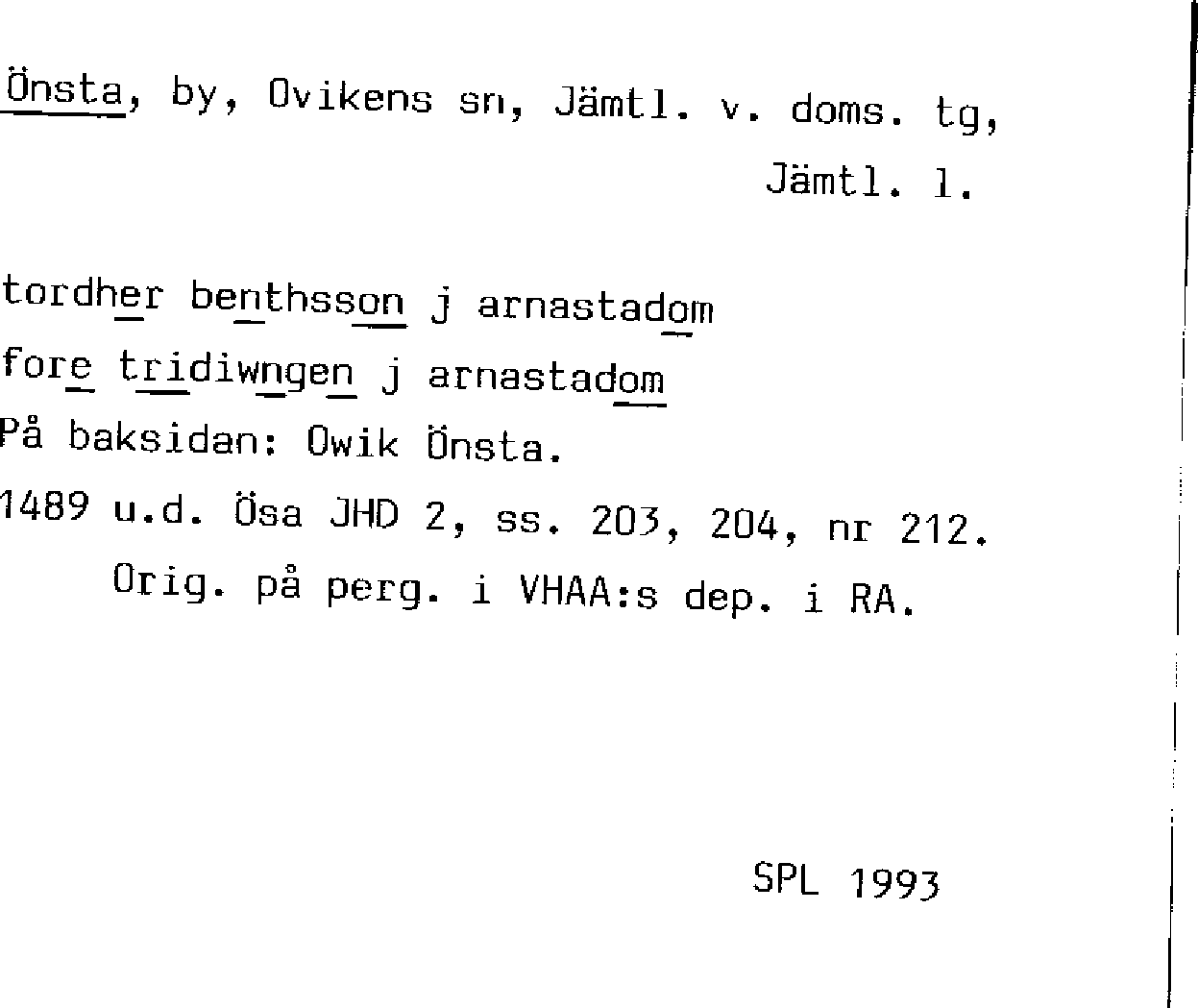 Önsta, by, Ovikens sn, Jämtl. v. doms. tg,
Jämtl. l.

tordher benthsson j arnastadom
fore tridiwngen j arnastadom
På baksidan: Owik Önsta.
1489 u.d. Ösa JHD 2, ss. 203, 204, nr 212.
Orig. på perg. i VHAA:s dep. i RA.

SPL 1993